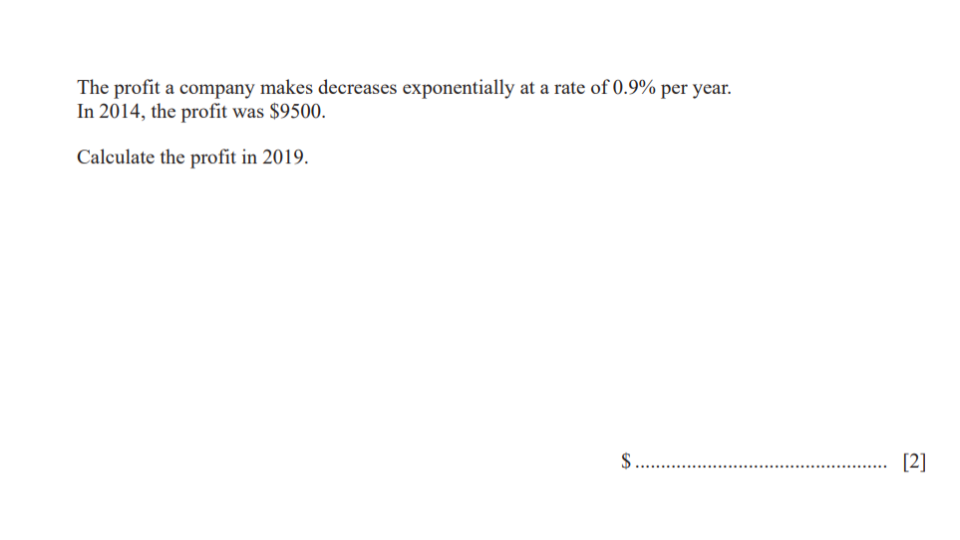 The profit a company makes decreases exponentially at a rate of 0.9% per year.
In 2014, the profit was \$9500.

Calculate the profit in 2019.

\$ ................................................ [2]